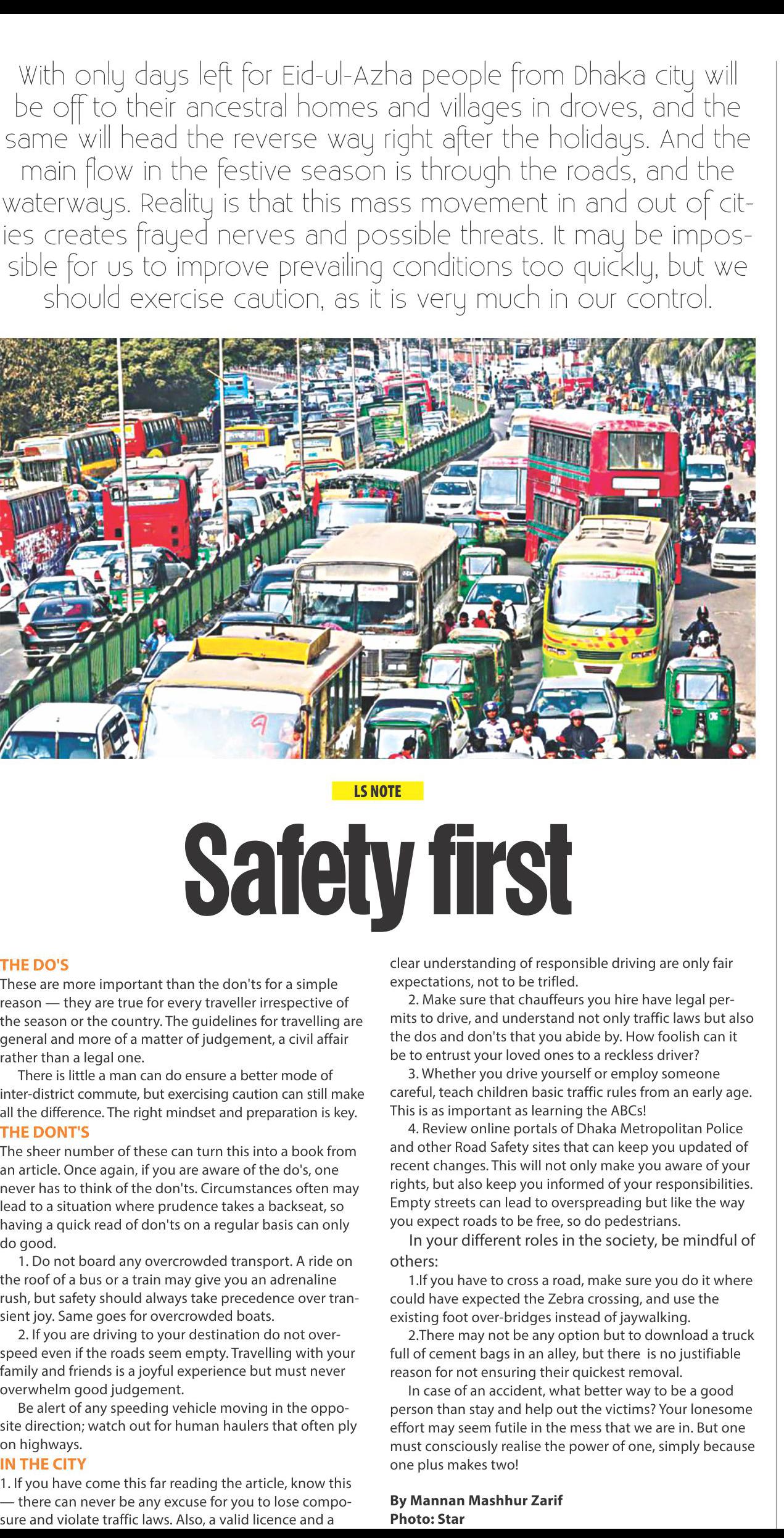 With only days left for Eid-ul-Azha people from Dhaka city will be off to their ancestral homes and villages in droves, and the same will head the reverse way right after the holidays. And the main flow in the festive season is through the roads, and the waterways. Reality is that this mass movement in and out of cities creates frayed nerves and possible threats. It may be impossible for us to improve prevailing conditions too quickly, but we should exercise caution, as it is very much in our control.

LS NOTE

Safety first

THE DO'S
These are more important than the don'ts for a simple reason — they are true for every traveller irrespective of the season or the country. The guidelines for travelling are general and more of a matter of judgement, a civil affair rather than a legal one.

There is little a man can do ensure a better mode of inter-district commute, but exercising caution can still make all the difference. The right mindset and preparation is key.

THE DONT'S
The sheer number of these can turn this into a book from an article. Once again, if you are aware of the do's, one never has to think of the don'ts. Circumstances often may lead to a situation where prudence takes a backseat, so having a quick read of don'ts on a regular basis can only do good.

1. Do not board any overcrowded transport. A ride on the roof of a bus or a train may give you an adrenaline rush, but safety should always take precedence over transient joy. Same goes for overcrowded boats.

2. If you are driving to your destination do not overspeed even if the roads seem empty. Travelling with your family and friends is a joyful experience but must never overwhelm good judgement.

Be alert of any speeding vehicle moving in the opposite direction; watch out for human haulers that often ply on highways.

IN THE CITY
1. If you have come this far reading the article, know this — there can never be any excuse for you to lose composure and violate traffic laws. Also, a valid licence and a clear understanding of responsible driving are only fair expectations, not to be trifled.

2. Make sure that chauffeurs you hire have legal permits to drive, and understand not only traffic laws but also the dos and don'ts that you abide by. How foolish can it be to entrust your loved ones to a reckless driver?

3. Whether you drive yourself or employ someone careful, teach children basic traffic rules from an early age. This is as important as learning the ABCs!

4. Review online portals of Dhaka Metropolitan Police and other Road Safety sites that can keep you updated of recent changes. This will not only make you aware of your rights, but also keep you informed of your responsibilities. Empty streets can lead to overspreading but like the way you expect roads to be free, so do pedestrians.

In your different roles in the society, be mindful of others:

1.If you have to cross a road, make sure you do it where could have expected the Zebra crossing, and use the existing foot over-bridges instead of jaywalking.

2.There may not be any option but to download a truck full of cement bags in an alley, but there is no justifiable reason for not ensuring their quickest removal.

In case of an accident, what better way to be a good person than stay and help out the victims? Your lonesome effort may seem futile in the mess that we are in. But one must consciously realise the power of one, simply because one plus makes two!

By Mannan Mashhur Zarif
Photo: Star